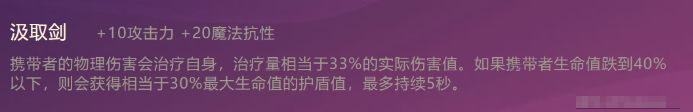 汲取剑　+10攻击力 +20魔法抗性

携带者的物理伤害会治疗自身，治疗量相当于33%的实际伤害值。如果携带者生命值跌到40%以下，则会获得相当于30%最大生命值的护盾值，最多持续5秒。